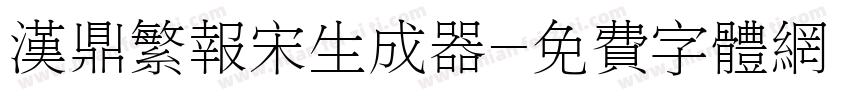 漢鼎繁報宋生成器-免費字體網